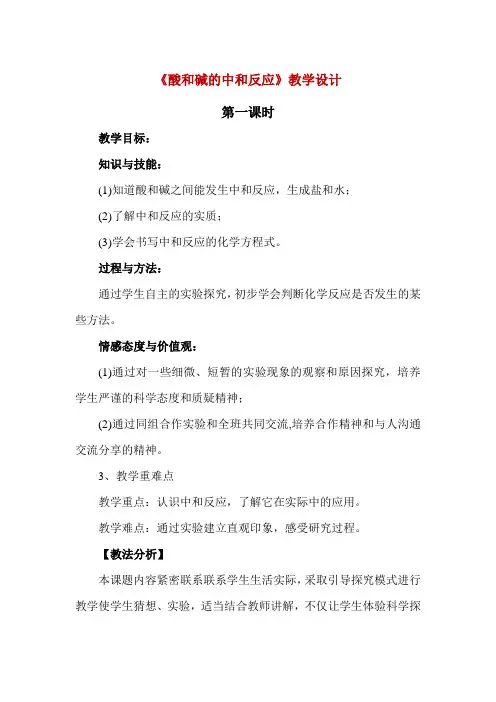 《酸和碱的中和反应》教学设计

第一课时

教学目标：

知识与技能：

(1)知道酸和碱之间能发生中和反应，生成盐和水；

(2)了解中和反应的实质；

(3)学会书写中和反应的化学方程式。

过程与方法：

通过学生自主的实验探究，初步学会判断化学反应是否发生的某些方法。

情感态度与价值观：

(1)通过对一些细微、短暂的实验现象的观察和原因探究，培养学生严谨的科学态度和质疑精神；

(2)通过同组合作实验和全班共同交流,培养合作精神和与人沟通交流分享的精神。

3、教学重难点

教学重点：认识中和反应，了解它在实际中的应用。

教学难点：通过实验建立直观印象，感受研究过程。

【教法分析】

本课题内容紧密联系联系学生生活实际，采取引导探究模式进行教学使学生猜想、实验，适当结合教师讲解，不仅让学生体验科学探